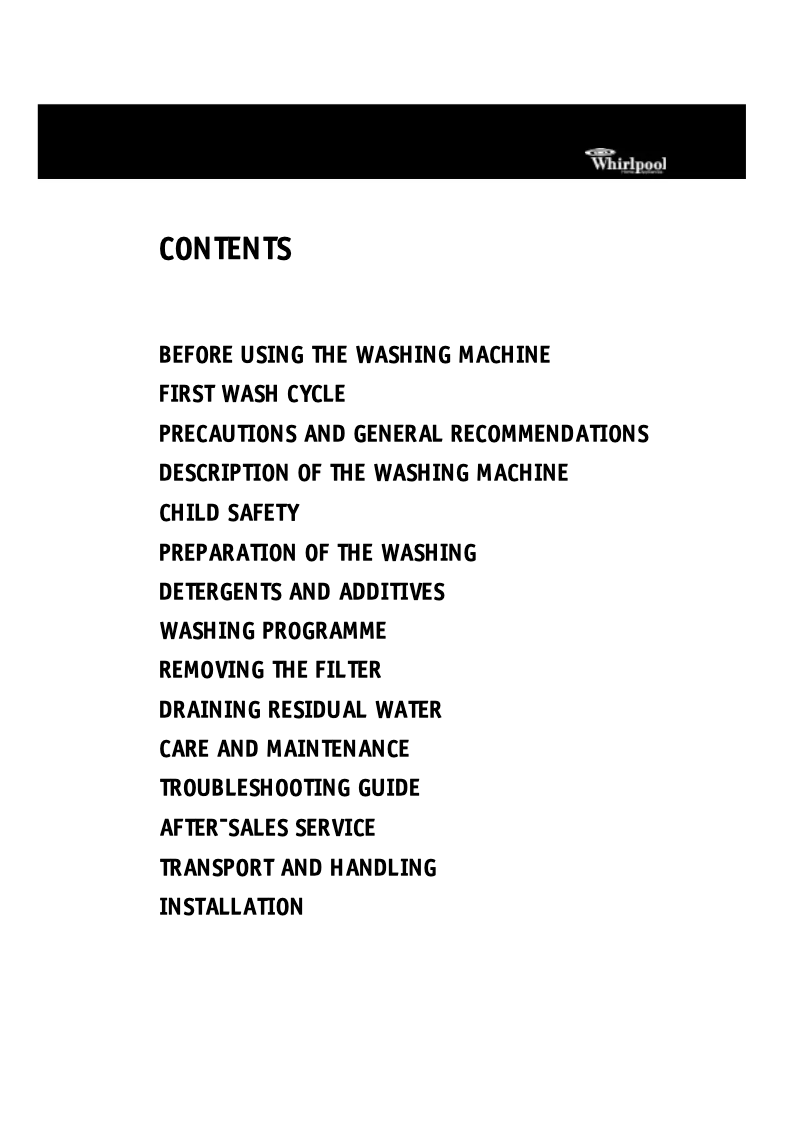 Whirlpool

CONTENTS

BEFORE USING THE WASHING MACHINE
FIRST WASH CYCLE
PRECAUTIONS AND GENERAL RECOMMENDATIONS
DESCRIPTION OF THE WASHING MACHINE
CHILD SAFETY
PREPARATION OF THE WASHING
DETERGENTS AND ADDITIVES
WASHING PROGRAMME
REMOVING THE FILTER
DRAINING RESIDUAL WATER
CARE AND MAINTENANCE
TROUBLESHOOTING GUIDE
AFTER¯SALES SERVICE
TRANSPORT AND HANDLING
INSTALLATION